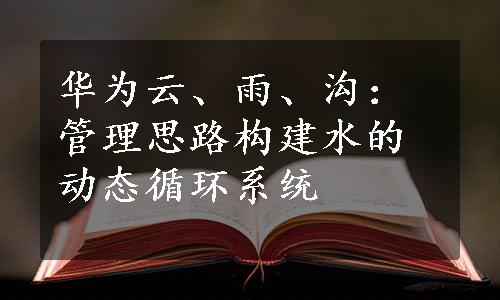 华为云、雨、沟：管理思路构建水的动态循环系统